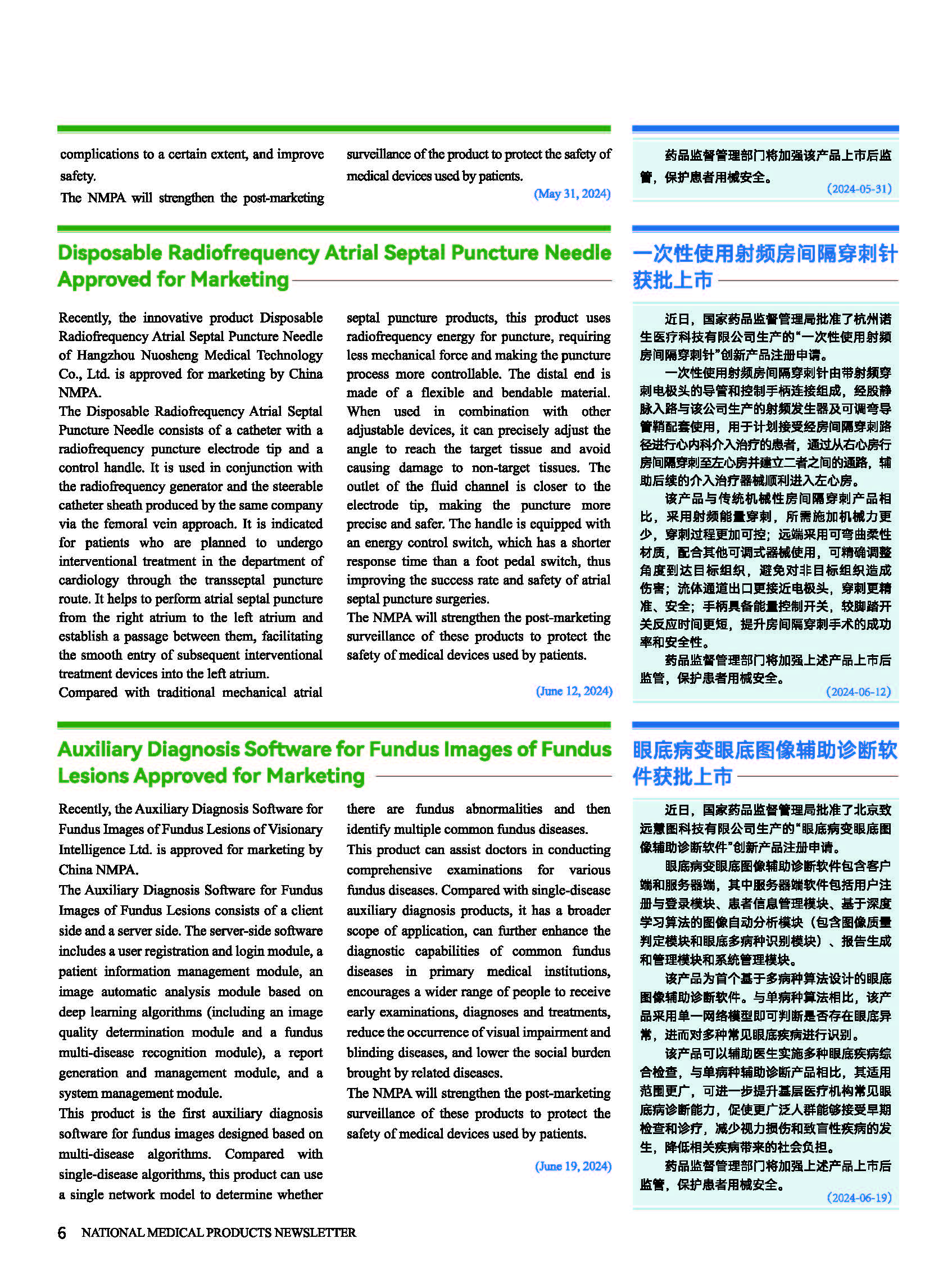 complications to a certain extent, and improve safety.

The NMPA will strengthen the post-marketing surveillance of the product to protect the safety of medical devices used by patients.

(May 31, 2024)

药品监督管理部门将加强该产品上市后监管，保护患者用械安全。

(2024-05-31)

Disposable Radiofrequency Atrial Septal Puncture Needle Approved for Marketing

Recently, the innovative product Disposable Radiofrequency Atrial Septal Puncture Needle of Hangzhou Nuosheng Medical Technology Co., Ltd. is approved for marketing by China NMPA.

The Disposable Radiofrequency Atrial Septal Puncture Needle consists of a catheter with a radiofrequency puncture electrode tip and a control handle. It is used in conjunction with the radiofrequency generator and the steerable catheter sheath produced by the same company via the femoral vein approach. It is indicated for patients who are planned to undergo interventional treatment in the department of cardiology through the transseptal puncture route. It helps to perform atrial septal puncture from the right atrium to the left atrium and establish a passage between them, facilitating the smooth entry of subsequent interventional treatment devices into the left atrium.

Compared with traditional mechanical atrial septal puncture products, this product uses radiofrequency energy for puncture, requiring less mechanical force and making the puncture process more controllable. The distal end is made of a flexible and bendable material. When used in combination with other adjustable devices, it can precisely adjust the angle to reach the target tissue and avoid causing damage to non-target tissues. The outlet of the fluid channel is closer to the electrode tip, making the puncture more precise and safer. The handle is equipped with an energy control switch, which has a shorter response time than a foot pedal switch, thus improving the success rate and safety of atrial septal puncture surgeries.

The NMPA will strengthen the post-marketing surveillance of these products to protect the safety of medical devices used by patients.

(June 12, 2024)

一次性使用射频房间隔穿刺针获批上市

近日，国家药品监督管理局批准了杭州诺生医疗科技有限公司生产的“一次性使用射频房间隔穿刺针”创新产品注册申请。

一次性使用射频房间隔穿刺针由带射频穿刺电极头的导管和控制手柄连接组成，经股静脉入路与该公司生产的射频发生器及可调弯导管鞘配套使用，用于计划接受经房间隔穿刺路径进行心内科介入治疗的患者，通过从右心房行房间隔穿刺至左心房并建立二者之间的通路，辅助后续的介入治疗器械顺利进入左心房。

该产品与传统机械性房间隔穿刺产品相比，采用射频能量穿刺，所需施加机械力更少，穿刺过程更加可控；远端采用可弯曲柔性材质，配合其他可调式器械使用，可精确调整角度到达目标组织，避免对非目标组织造成伤害；流体通道出口更接近电极头，穿刺更精准、安全；手柄具备能量控制开关，较脚踏开关反应时间更短，提升房间隔穿刺手术的成功率和安全性。

药品监督管理部门将加强上述产品上市后监管，保护患者用械安全。

(2024-06-12)

Auxiliary Diagnosis Software for Fundus Images of Fundus Lesions Approved for Marketing

Recently, the Auxiliary Diagnosis Software for Fundus Images of Fundus Lesions of Visionary Intelligence Ltd. is approved for marketing by China NMPA.

The Auxiliary Diagnosis Software for Fundus Images of Fundus Lesions consists of a client side and a server side. The server-side software includes a user registration and login module, a patient information management module, an image automatic analysis module based on deep learning algorithms (including an image quality determination module and a fundus multi-disease recognition module), a report generation and management module, and a system management module.

This product is the first auxiliary diagnosis software for fundus images designed based on multi-disease algorithms. Compared with single-disease algorithms, this product can use a single network model to determine whether there are fundus abnormalities and then identify multiple common fundus diseases.

This product can assist doctors in conducting comprehensive examinations for various fundus diseases. Compared with single-disease auxiliary diagnosis products, it has a broader scope of application, can further enhance the diagnostic capabilities of common fundus diseases in primary medical institutions, encourages a wider range of people to receive early examinations, diagnoses and treatments, reduce the occurrence of visual impairment and blinding diseases, and lower the social burden brought by related diseases.

The NMPA will strengthen the post-marketing surveillance of these products to protect the safety of medical devices used by patients.

(June 19, 2024)

眼底病变眼底图像辅助诊断软件获批上市

近日，国家药品监督管理局批准了北京致远慧图科技有限公司生产的“眼底病变眼底图像辅助诊断软件”创新产品注册申请。

眼底病变眼底图像辅助诊断软件包含客户端和服务器端，其中服务器端软件包括用户注册与登录模块、患者信息管理模块、基于深度学习算法的图像自动分析模块（包含图像质量判定模块和眼底多病种识别模块）、报告生成和管理模块和系统管理模块。

该产品为首个基于多病种算法设计的眼底图像辅助诊断软件。与单病种算法相比，该产品采用单一网络模型即可判断是否存在眼底异常，进而对多种常见眼底疾病进行识别。

该产品可以辅助医生实施多种眼底疾病综合检查，与单病种辅助诊断产品相比，其适用范围更广，可进一步提升基层医疗机构常见眼底病诊断能力，促使更广泛人群能够接受早期检查和诊疗，减少视力损伤和致盲性疾病的发生，降低相关疾病带来的社会负担。

药品监督管理部门将加强上述产品上市后监管，保护患者用械安全。

(2024-06-19)

6 NATIONAL MEDICAL PRODUCTS NEWSLETTER